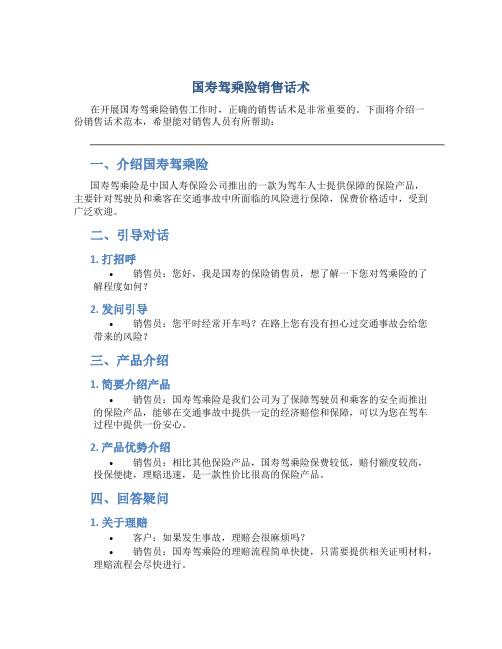 国寿驾乘险销售话术

在开展国寿驾乘险销售工作时，正确的销售话术是非常重要的。下面将介绍一份销售话术范本，希望能对销售人员有所帮助：

一、介绍国寿驾乘险

国寿驾乘险是中国人寿保险公司推出的一款为驾车人士提供保障的保险产品，主要针对驾驶员和乘客在交通事故中所面临的风险进行保障，保费价格适中，受到广泛欢迎。

二、引导对话

1. 打招呼

• 销售员：您好，我是国寿的保险销售员，想了解一下您对驾乘险的了解程度如何？

2. 发问引导

• 销售员：您平时经常开车吗？在路上您有没有担心过交通事故会给您带来的风险？

三、产品介绍

1. 简要介绍产品

• 销售员：国寿驾乘险是我们公司为了保障驾驶员和乘客的安全而推出的保险产品，能够在交通事故中提供一定的经济赔偿和保障，可以为您在驾车过程中提供一份安心。

2. 产品优势介绍

• 销售员：相比其他保险产品，国寿驾乘险保费较低，赔付额度较高，投保便捷，理赔迅速，是一款性价比很高的保险产品。

四、回答疑问

1. 关于理赔

• 客户：如果发生事故，理赔会很麻烦吗？

• 销售员：国寿驾乘险的理赔流程简单快捷，只需要提供相关证明材料，理赔流程会尽快进行。